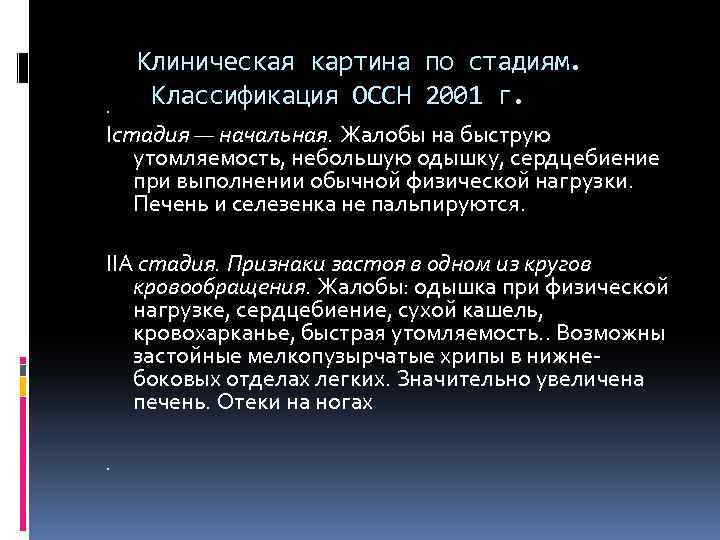 Клиническая картина по стадиям. Классификация ОССН 2001 г.

.

Iстадия — начальная. Жалобы на быструю утомляемость, небольшую одышку, сердцебиение при выполнении обычной физической нагрузки. Печень и селезенка не пальпируются.

IIА стадия. Признаки застоя в одном из кругов кровообращения. Жалобы: одышка при физической нагрузке, сердцебиение, сухой кашель, кровохарканье, быстрая утомляемость.. Возможны застойные мелкопузырчатые хрипы в нижне-боковых отделах легких. Значительно увеличена печень. Отеки на ногах

.